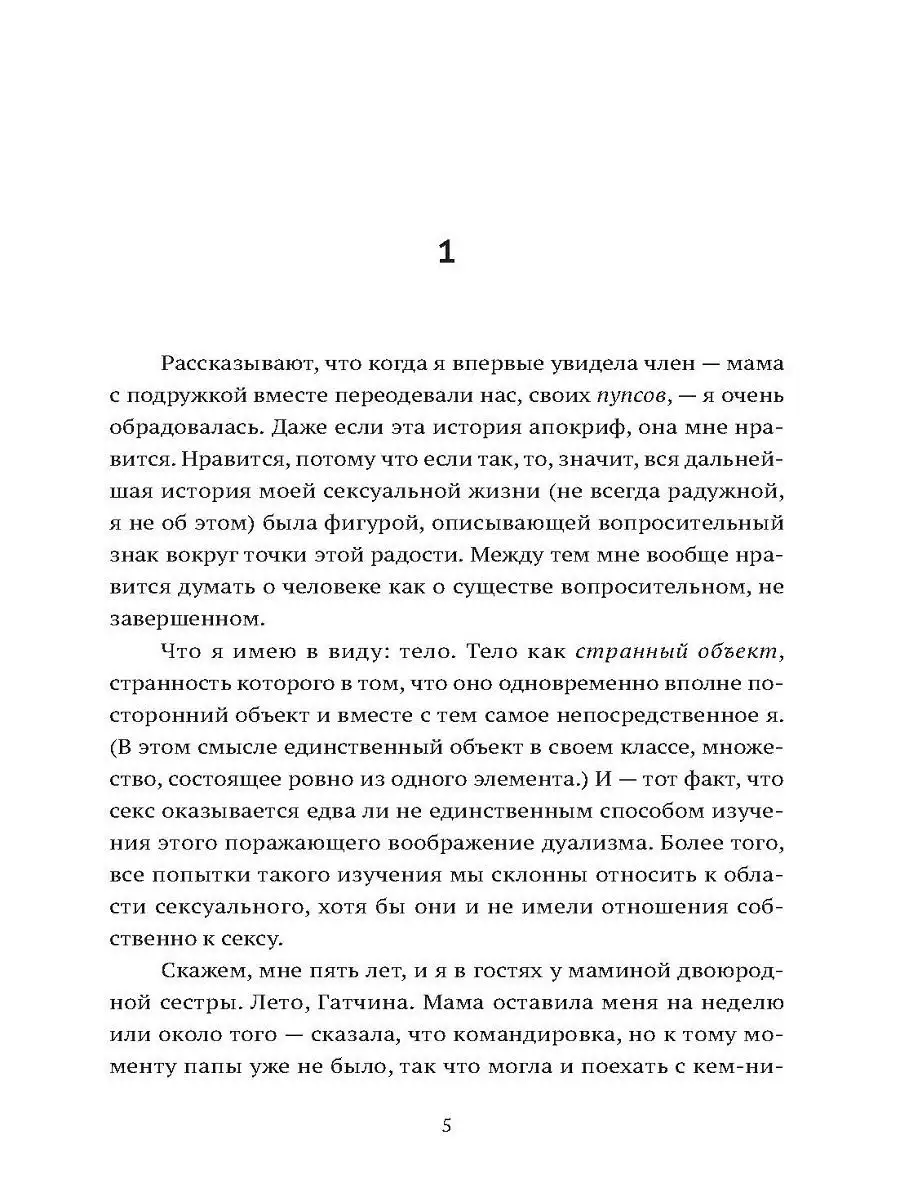 1

Рассказывают, что когда я впервые увидела член — мама с подружкой вместе переодевали нас, своих пупсов, — я очень обрадовалась. Даже если эта история апокриф, она мне нравится. Нравится, потому что если так, то, значит, вся дальнейшая история моей сексуальной жизни (не всегда радужной, я не об этом) была фигурой, описывающей вопросительный знак вокруг точки этой радости. Между тем мне вообще нравится думать о человеке как о существе вопросительном, не завершенном.

Что я имею в виду: тело. Тело как странный объект, странность которого в том, что оно одновременно вполне посторонний объект и вместе с тем самое непосредственное я. (В этом смысле единственный объект в своем классе, множество, состоящее ровно из одного элемента.) И — тот факт, что секс оказывается едва ли не единственным способом изучения этого поражающего воображение дуализма. Более того, все попытки такого изучения мы склонны относить к области сексуального, хотя бы они и не имели отношения собственно к сексу.

Скажем, мне пять лет, и я в гостях у маминой двоюродной сестры. Лето, Гатчина. Мама оставила меня на неделю или около того — сказала, что командировка, но к тому моменту папы уже не было, так что могла и поехать с кем-ни-

5